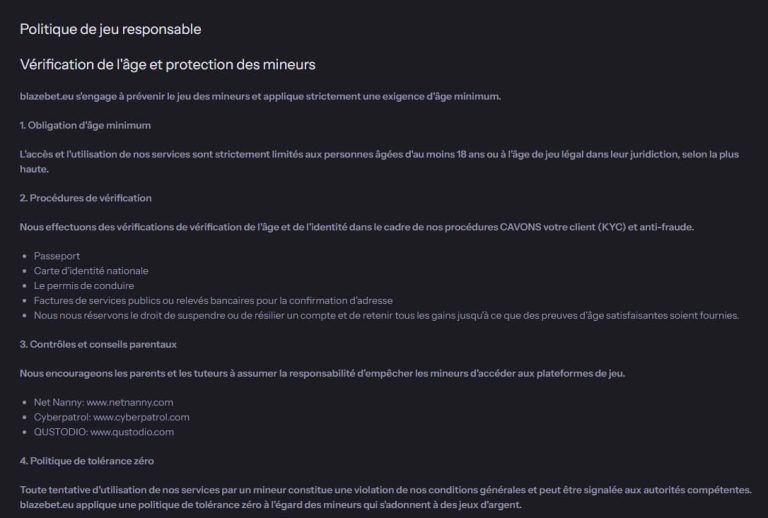 Politique de jeu responsable

Vérification de l'âge et protection des mineurs

blazebet.eu s'engage à prévenir le jeu des mineurs et applique strictement une exigence d'âge minimum.

1. Obligation d'âge minimum

L'accès et l'utilisation de nos services sont strictement limités aux personnes âgées d'au moins 18 ans ou à l'âge de jeu légal dans leur juridiction, selon la plus haute.

2. Procédures de vérification

Nous effectuons des vérifications de vérification de l'âge et de l'identité dans le cadre de nos procédures CAVONS votre client (KYC) et anti-fraude.

- Passeport
- Carte d'identité nationale
- Le permis de conduire
- Factures de services publics ou relevés bancaires pour la confirmation d'adresse
- Nous nous réservons le droit de suspendre ou de résilier un compte et de retenir tous les gains jusqu'à ce que des preuves d'âge satisfaisantes soient fournies.

3. Contrôles et conseils parentaux

Nous encourageons les parents et les tuteurs à assumer la responsabilité d'empêcher les mineurs d'accéder aux plateformes de jeu.

- Net Nanny: www.netnanny.com
- Cyberpatrol: www.cyberpatrol.com
- QUSTODIO: www.qustodio.com

4. Politique de tolérance zéro

Toute tentative d'utilisation de nos services par un mineur constitue une violation de nos conditions générales et peut être signalée aux autorités compétentes. blazebet.eu applique une politique de tolérance zéro à l'égard des mineurs qui s'adonnent à des jeux d'argent.